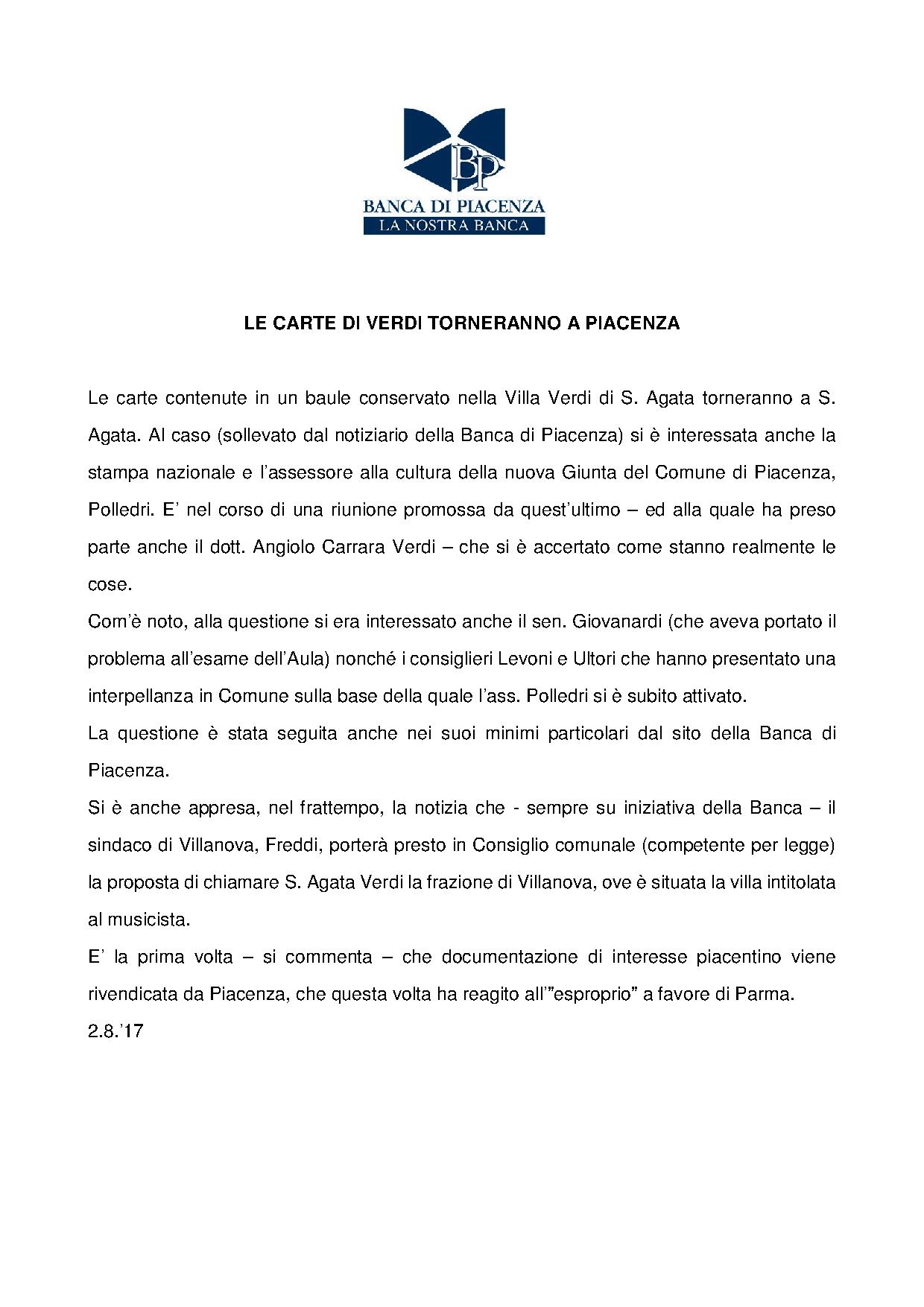 BP
BANCA DI PIACENZA
LA NOSTRA BANCA

LE CARTE DI VERDI TORNERANNO A PIACENZA

Le carte contenute in un baule conservato nella Villa Verdi di S. Agata torneranno a S. Agata. Al caso (sollevato dal notiziario della Banca di Piacenza) si è interessata anche la stampa nazionale e l'assessore alla cultura della nuova Giunta del Comune di Piacenza, Polledri. E' nel corso di una riunione promossa da quest'ultimo – ed alla quale ha preso parte anche il dott. Angiolo Carrara Verdi – che si è accertato come stanno realmente le cose.

Com'è noto, alla questione si era interessato anche il sen. Giovanardi (che aveva portato il problema all'esame dell'Aula) nonché i consiglieri Levoni e Ultori che hanno presentato una interpellanza in Comune sulla base della quale l'ass. Polledri si è subito attivato.

La questione è stata seguita anche nei suoi minimi particolari dal sito della Banca di Piacenza.

Si è anche appresa, nel frattempo, la notizia che - sempre su iniziativa della Banca – il sindaco di Villanova, Freddi, porterà presto in Consiglio comunale (competente per legge) la proposta di chiamare S. Agata Verdi la frazione di Villanova, ove è situata la villa intitolata al musicista.

E' la prima volta – si commenta – che documentazione di interesse piacentino viene rivendicata da Piacenza, che questa volta ha reagito all'"esproprio" a favore di Parma.

2.8.'17